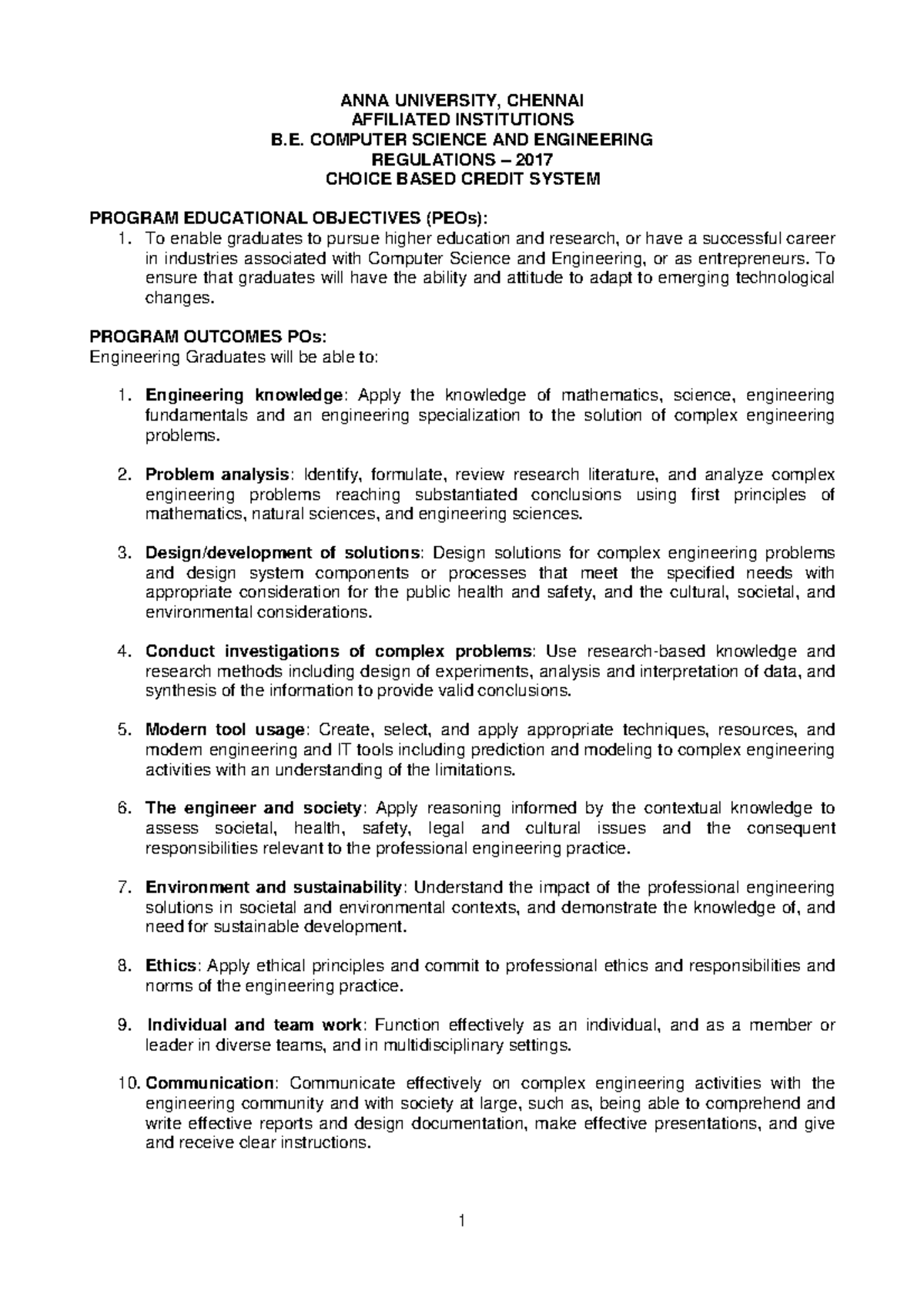 ANNA UNIVERSITY, CHENNAI
AFFILIATED INSTITUTIONS
B.E. COMPUTER SCIENCE AND ENGINEERING
REGULATIONS – 2017
CHOICE BASED CREDIT SYSTEM

PROGRAM EDUCATIONAL OBJECTIVES (PEOs):
1. To enable graduates to pursue higher education and research, or have a successful career in industries associated with Computer Science and Engineering, or as entrepreneurs. To ensure that graduates will have the ability and attitude to adapt to emerging technological changes.

PROGRAM OUTCOMES POs:
Engineering Graduates will be able to:

1. Engineering knowledge: Apply the knowledge of mathematics, science, engineering fundamentals and an engineering specialization to the solution of complex engineering problems.

2. Problem analysis: Identify, formulate, review research literature, and analyze complex engineering problems reaching substantiated conclusions using first principles of mathematics, natural sciences, and engineering sciences.

3. Design/development of solutions: Design solutions for complex engineering problems and design system components or processes that meet the specified needs with appropriate consideration for the public health and safety, and the cultural, societal, and environmental considerations.

4. Conduct investigations of complex problems: Use research-based knowledge and research methods including design of experiments, analysis and interpretation of data, and synthesis of the information to provide valid conclusions.

5. Modern tool usage: Create, select, and apply appropriate techniques, resources, and modern engineering and IT tools including prediction and modeling to complex engineering activities with an understanding of the limitations.

6. The engineer and society: Apply reasoning informed by the contextual knowledge to assess societal, health, safety, legal and cultural issues and the consequent responsibilities relevant to the professional engineering practice.

7. Environment and sustainability: Understand the impact of the professional engineering solutions in societal and environmental contexts, and demonstrate the knowledge of, and need for sustainable development.

8. Ethics: Apply ethical principles and commit to professional ethics and responsibilities and norms of the engineering practice.

9. Individual and team work: Function effectively as an individual, and as a member or leader in diverse teams, and in multidisciplinary settings.

10. Communication: Communicate effectively on complex engineering activities with the engineering community and with society at large, such as, being able to comprehend and write effective reports and design documentation, make effective presentations, and give and receive clear instructions.

1